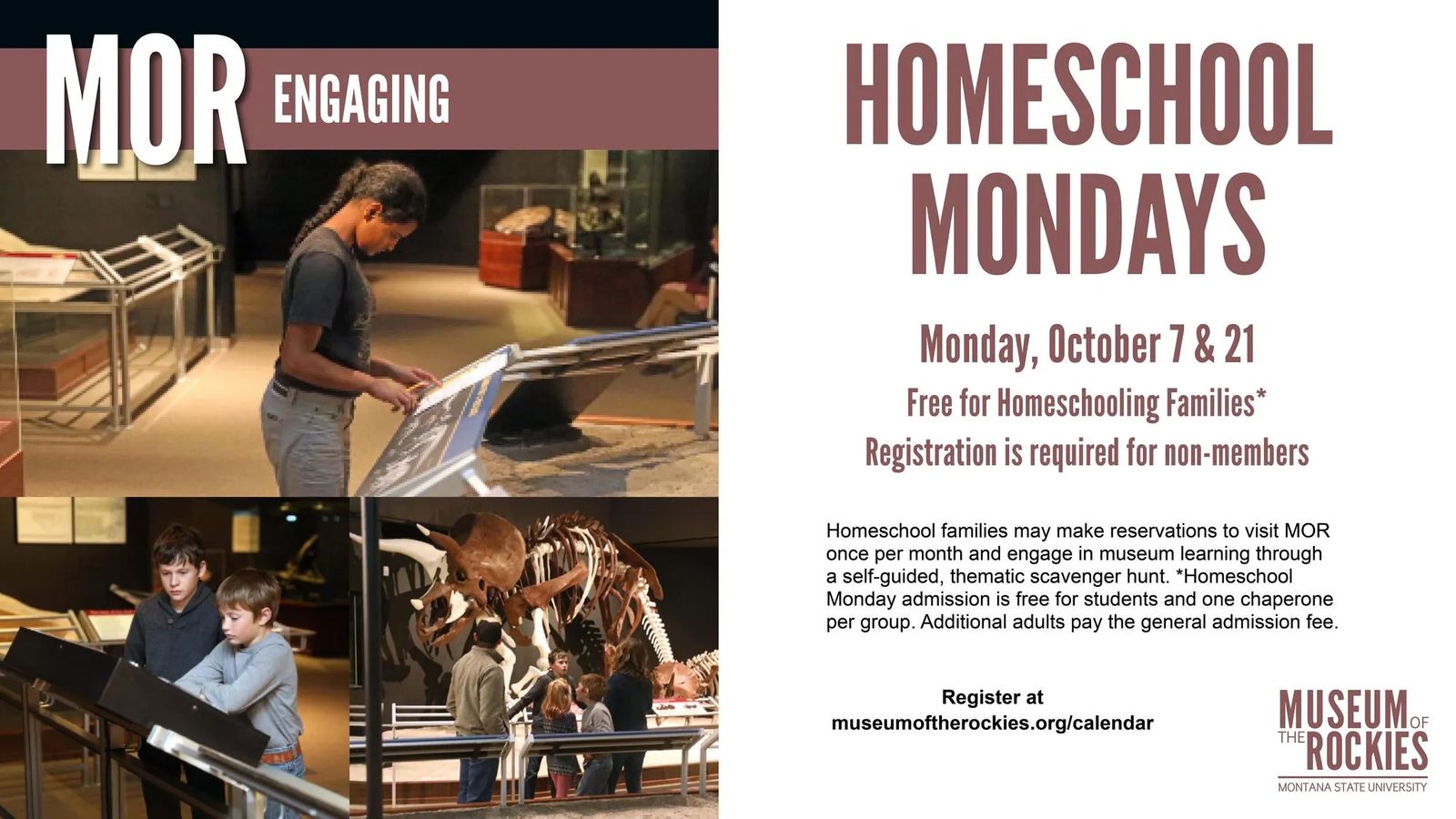 MOR ENGAGING

HOMESCHOOL MONDAYS

Monday, October 7 & 21

Free for Homeschooling Families*

Registration is required for non-members

Homeschool families may make reservations to visit MOR once per month and engage in museum learning through a self-guided, thematic scavenger hunt. *Homeschool Monday admission is free for students and one chaperone per group. Additional adults pay the general admission fee.

Register at
museumoftherockies.org/calendar

MUSEUM OF THE ROCKIES
MONTANA STATE UNIVERSITY